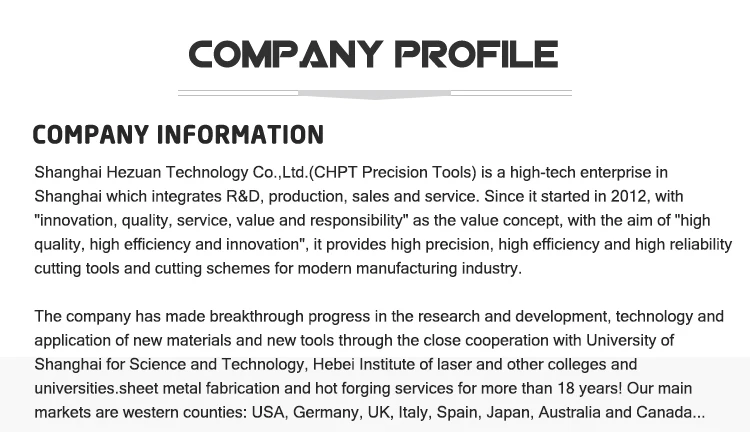 COMPANY PROFILE

COMPANY INFORMATION

Shanghai Hezuan Technology Co.,Ltd.(CHPT Precision Tools) is a high-tech enterprise in Shanghai which integrates R&D, production, sales and service. Since it started in 2012, with "innovation, quality, service, value and responsibility" as the value concept, with the aim of "high quality, high efficiency and innovation", it provides high precision, high efficiency and high reliability cutting tools and cutting schemes for modern manufacturing industry.

The company has made breakthrough progress in the research and development, technology and application of new materials and new tools through the close cooperation with University of Shanghai for Science and Technology, Hebei Institute of laser and other colleges and universities.sheet metal fabrication and hot forging services for more than 18 years! Our main markets are western counties: USA, Germany, UK, Italy, Spain, Japan, Australia and Canada...